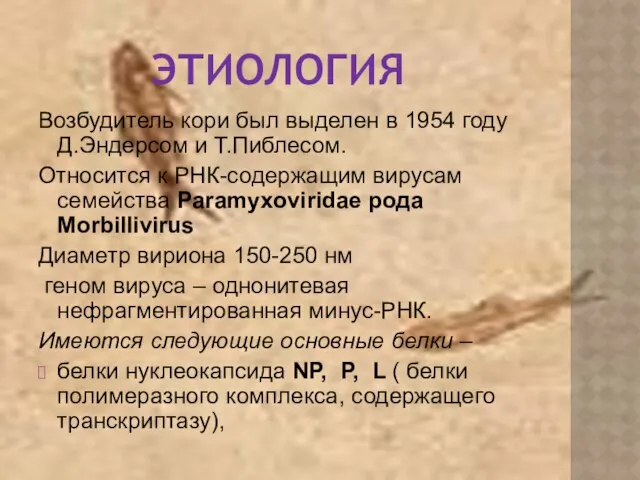 ЭТИОЛОГИЯ

Возбудитель кори был выделен в 1954 году Д.Эндерсом и Т.Пиблесом.

Относится к РНК-содержащим вирусам семейства Paramyxoviridae рода Morbillivirus

Диаметр вириона 150-250 нм

геном вируса – однонитевая нефрагментированная минус-РНК.

Имеются следующие основные белки –

белки нуклеокапсида NP, P, L ( белки полимеразного комплекса, содержащего транскриптазу),